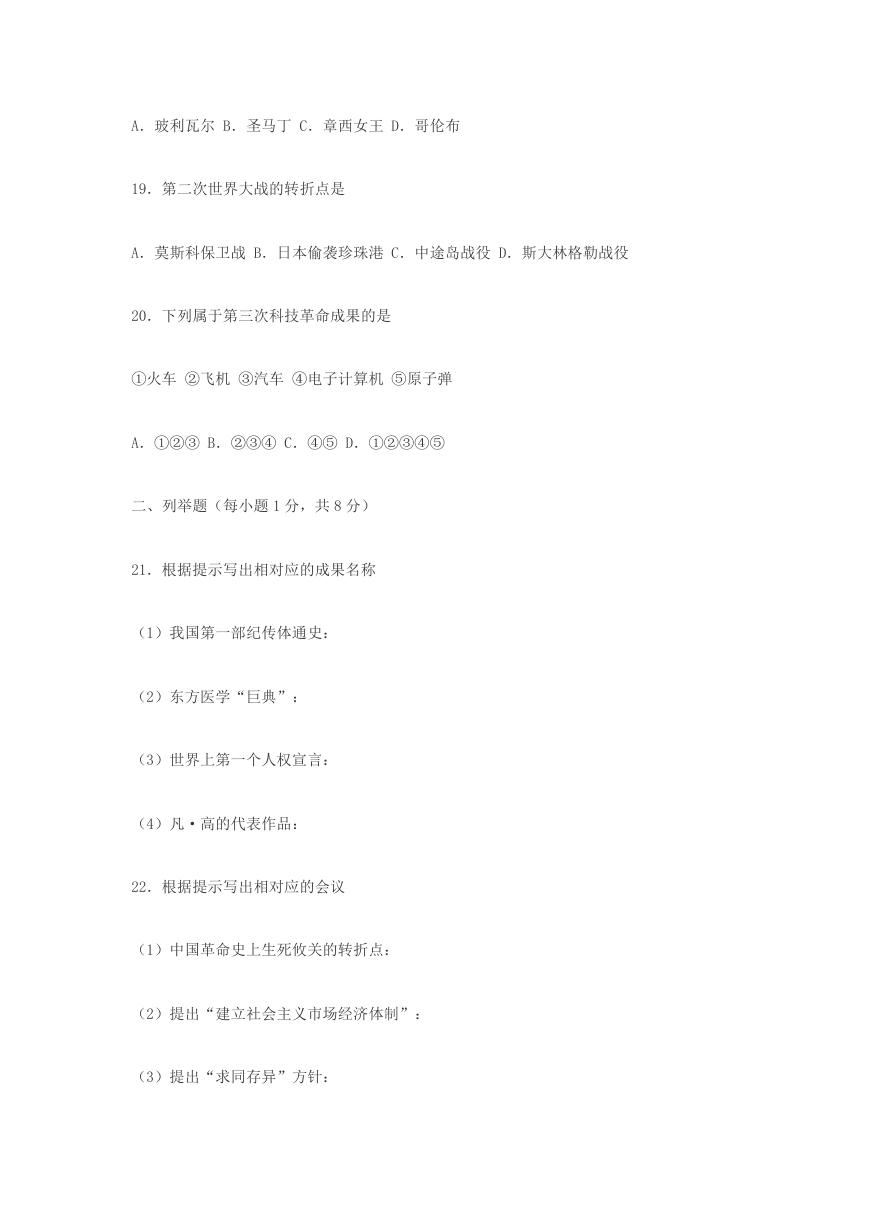 A. 玻利瓦尔 B. 圣马丁 C. 章西女王 D. 哥伦布

19. 第二次世界大战的转折点是

A. 莫斯科保卫战 B. 日本偷袭珍珠港 C. 中途岛战役 D. 斯大林格勒战役

20. 下列属于第三次科技革命成果的是

①火车 ②飞机 ③汽车 ④电子计算机 ⑤原子弹

A. ①②③ B. ②③④ C. ④⑤ D. ①②③④⑤

二、列举题（每小题 1 分，共 8 分）

21. 根据提示写出相对应的成果名称

（1）我国第一部纪传体通史：

（2）东方医学“巨典”：

（3）世界上第一个人权宣言：

（4）凡·高的代表作品：

22. 根据提示写出相对应的会议

（1）中国革命史上生死攸关的转折点：

（2）提出“建立社会主义市场经济体制”：

（3）提出“求同存异”方针：